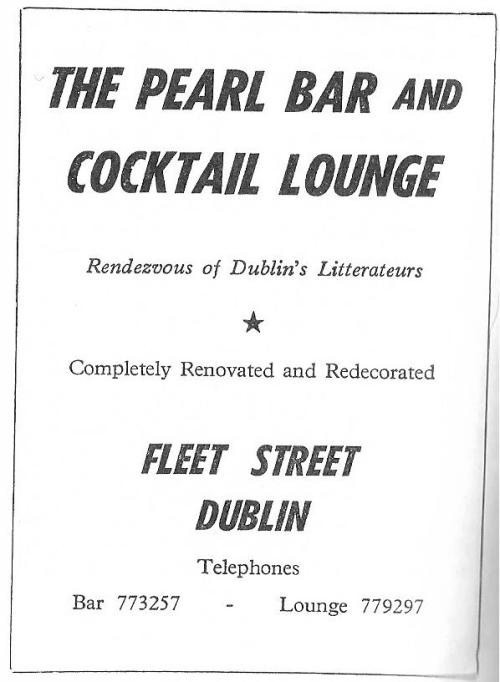 THE PEARL BAR AND COCKTAIL LOUNGE

Rendezvous of Dublin's Litterateurs

★

Completely Renovated and Redecorated

FLEET STREET
DUBLIN

Telephones

Bar 773257 - Lounge 779297